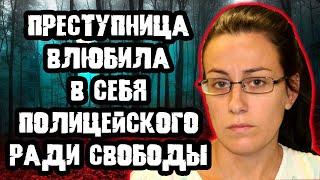 ПРЕСТУПНИЦА ВЛЮБИЛА В СЕБЯ ПОЛИЦЕЙСКОГО РАДИ СВОБОДЫ